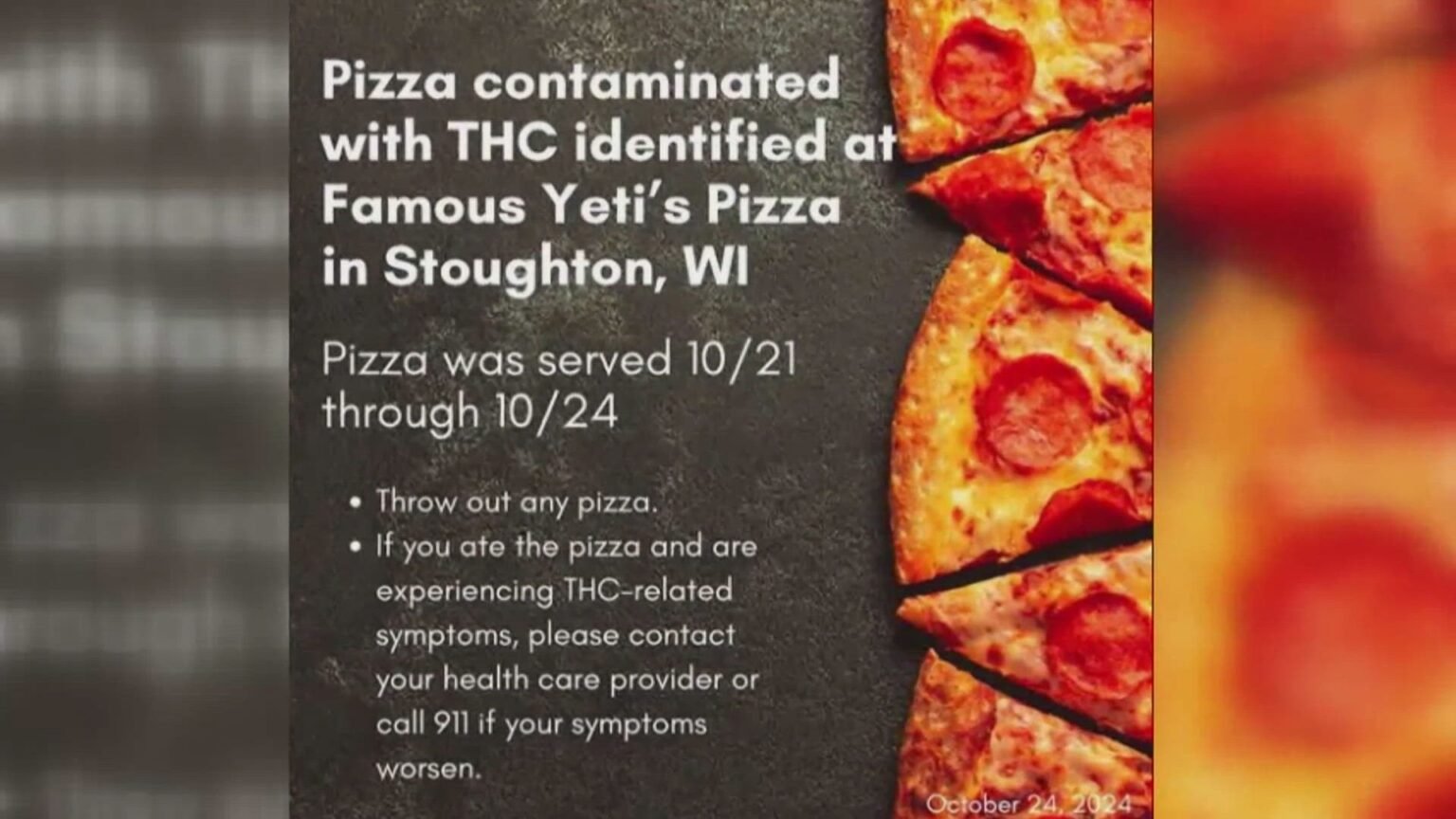 Pizza contaminated with THC identified at Famous Yeti's Pizza in Stoughton, WI

Pizza was served 10/21 through 10/24

• Throw out any pizza.
• If you ate the pizza and are experiencing THC-related symptoms, please contact your health care provider or call 911 if your symptoms worsen.

October 24, 2024